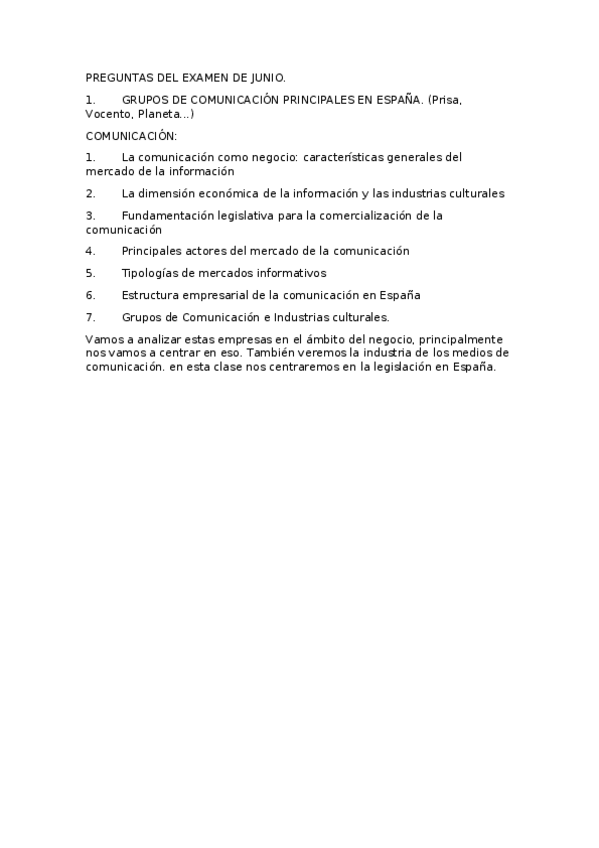 PREGUNTAS DEL EXAMEN DE JUNIO.

1. GRUPOS DE COMUNICACIÓN PRINCIPALES EN ESPAÑA. (Prisa, Vocento, Planeta...)

COMUNICACIÓN:

1. La comunicación como negocio: características generales del mercado de la información

2. La dimensión económica de la información y las industrias culturales

3. Fundamentación legislativa para la comercialización de la comunicación

4. Principales actores del mercado de la comunicación

5. Tipologías de mercados informativos

6. Estructura empresarial de la comunicación en España

7. Grupos de Comunicación e Industrias culturales.

Vamos a analizar estas empresas en el ámbito del negocio, principalmente nos vamos a centrar en eso. También veremos la industria de los medios de comunicación. en esta clase nos centraremos en la legislación en España.